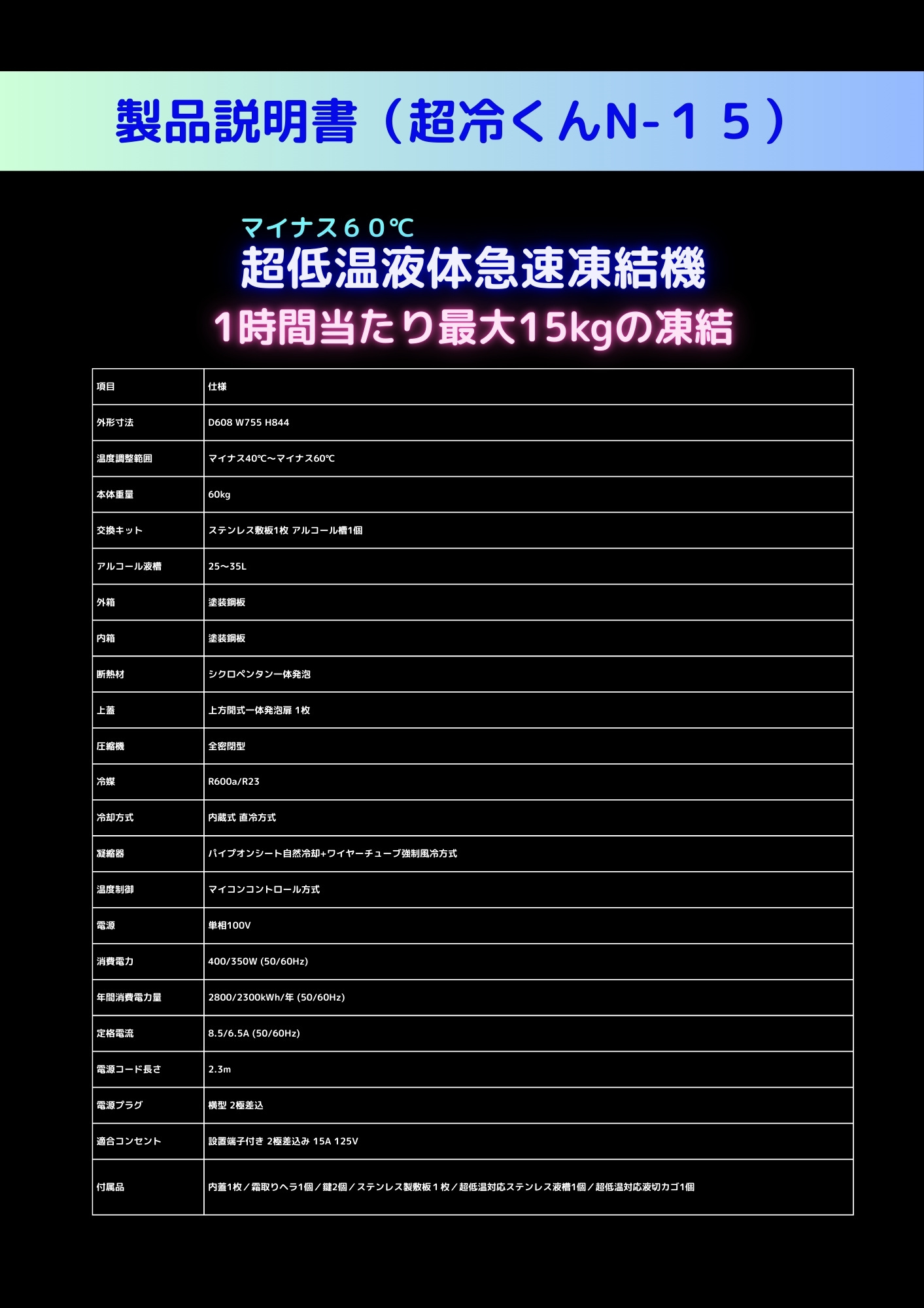 製品説明書（超冷くんN-１５）

マイナス６０℃
超低温液体急速凍結機
1時間当たり最大15kgの凍結

| 項目 | 仕様 |
|---|---|
| 外形寸法 | D608 W755 H844 |
| 温度調整範囲 | マイナス40℃～マイナス60℃ |
| 本体重量 | 60kg |
| 交換キット | ステンレス敷板1枚 アルコール槽1個 |
| アルコール液槽 | 25～35L |
| 外箱 | 塗装鋼板 |
| 内箱 | 塗装鋼板 |
| 断熱材 | シクロペンタン一体発泡 |
| 上蓋 | 上方開式一体発泡扉 1枚 |
| 圧縮機 | 全密閉型 |
| 冷媒 | R600a/R23 |
| 冷却方式 | 内蔵式 直冷方式 |
| 凝縮器 | パイプオンシート自然冷却+ワイヤーチューブ強制風冷方式 |
| 温度制御 | マイコンコントロール方式 |
| 電源 | 単相100V |
| 消費電力 | 400/350W (50/60Hz) |
| 年間消費電力量 | 2800/2300kWh/年 (50/60Hz) |
| 定格電流 | 8.5/6.5A (50/60Hz) |
| 電源コード長さ | 2.3m |
| 電源プラグ | 横型 2極差込 |
| 適合コンセント | 設置端子付き 2極差込み 15A 125V |
| 付属品 | 内蓋1枚／霜取りヘラ1個／鍵2個／ステンレス製敷板１枚／超低温対応ステンレス液槽1個／超低温対応液切カゴ1個 |